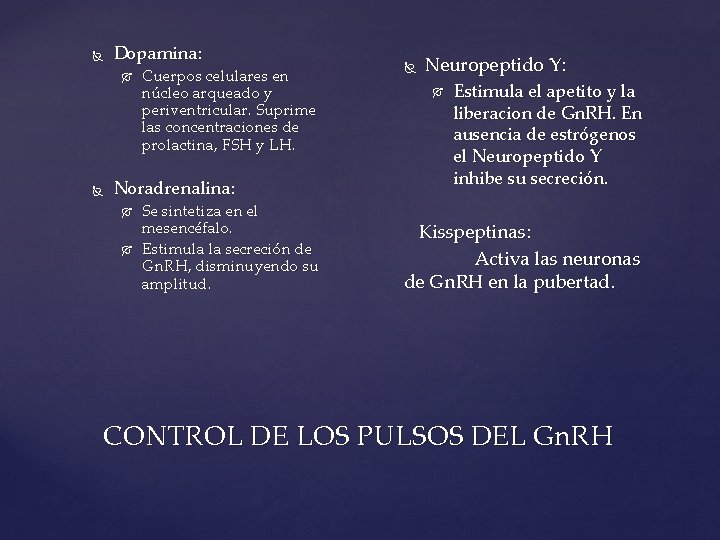 Dopamina:

Cuerpos celulares en núcleo arqueado y periventricular. Suprime las concentraciones de prolactina, FSH y LH.

Noradrenalina:

Se sintetiza en el mesencéfalo.

Estimula la secreción de GnRH, disminuyendo su amplitud.

Neuropeptido Y:

Estimula el apetito y la liberacion de GnRH. En ausencia de estrógenos el Neuropeptido Y inhibe su secreción.

Kisspeptinas:

Activa las neuronas de GnRH en la pubertad.

CONTROL DE LOS PULSOS DEL GnRH